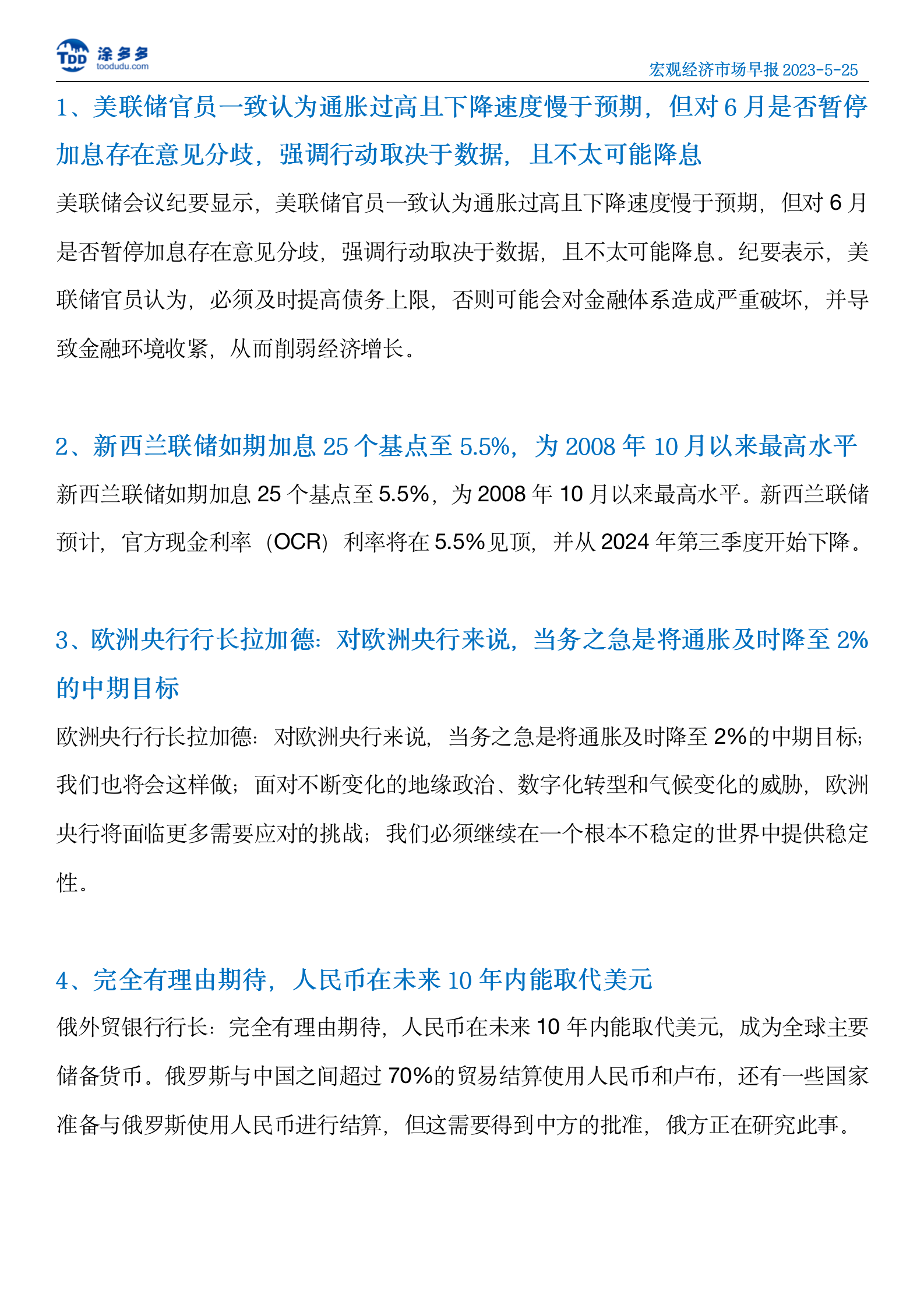 TDD 涂多多 toodudu.com

宏观经济市场早报 2023-5-25

1、美联储官员一致认为通胀过高且下降速度慢于预期，但对 6 月是否暂停加息存在意见分歧，强调行动取决于数据，且不太可能降息

美联储会议纪要显示，美联储官员一致认为通胀过高且下降速度慢于预期，但对 6 月是否暂停加息存在意见分歧，强调行动取决于数据，且不太可能降息。纪要表示，美联储官员认为，必须及时提高债务上限，否则可能会对金融体系造成严重破坏，并导致金融环境收紧，从而削弱经济增长。

2、新西兰联储如期加息 25 个基点至 5.5%，为 2008 年 10 月以来最高水平

新西兰联储如期加息 25 个基点至 5.5%，为 2008 年 10 月以来最高水平。新西兰联储预计，官方现金利率（OCR）利率将在 5.5%见顶，并从 2024 年第三季度开始下降。

3、欧洲央行行长拉加德：对欧洲央行来说，当务之急是将通胀及时降至 2%的中期目标

欧洲央行行长拉加德：对欧洲央行来说，当务之急是将通胀及时降至 2%的中期目标；我们也将会这样做；面对不断变化的地缘政治、数字化转型和气候变化的威胁，欧洲央行将面临更多需要应对的挑战；我们必须继续在一个根本不稳定的世界中提供稳定性。

4、完全有理由期待，人民币在未来 10 年内能取代美元

俄外贸银行行长：完全有理由期待，人民币在未来 10 年内能取代美元，成为全球主要储备货币。俄罗斯与中国之间超过 70%的贸易结算使用人民币和卢布，还有一些国家准备与俄罗斯使用人民币进行结算，但这需要得到中方的批准，俄方正在研究此事。